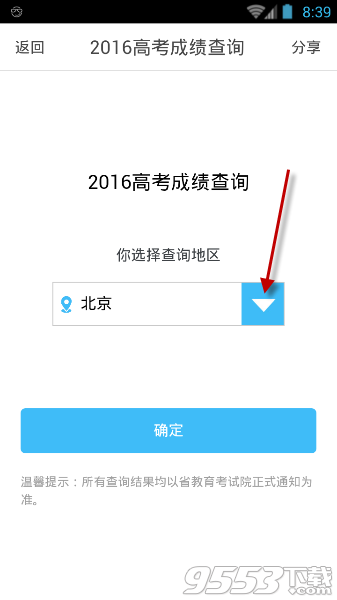 8:39

返回 2016高考成绩查询 分享

2016高考成绩查询

你选择查询地区

北京

确定

温馨提示：所有查询结果均以省教育考试院正式通知为准。

9553下载